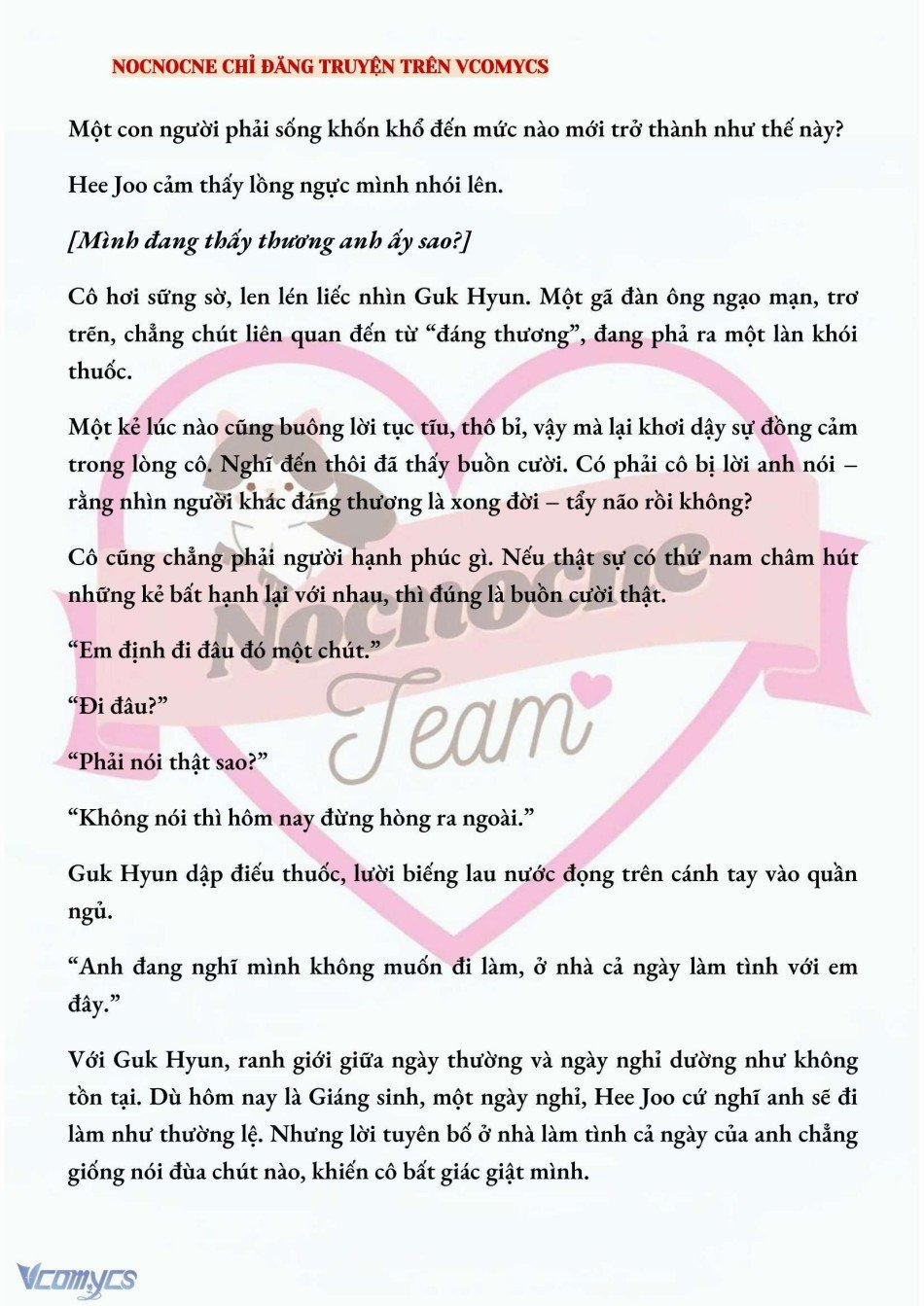 NOCNOCNE CHỈ ĐĂNG TRUYỆN TRÊN VCOMYCS

Một con người phải sống khốn khổ đến mức nào mới trở thành như thế này?

Hee Joo cảm thấy lồng ngực mình nhói lên.

[Mình đang thấy thương anh ấy sao?]

Cô hơi sững sờ, len lén liếc nhìn Guk Hyun. Một gã đàn ông ngạo mạn, trơ trẽn, chẳng chút liên quan đến từ “đáng thương”, đang phả ra một làn khói thuốc.

Một kẻ lúc nào cũng buông lời tục tĩu, thô bỉ, vậy mà lại khơi dậy sự đồng cảm trong lòng cô. Nghĩ đến thôi đã thấy buồn cười. Có phải cô bị lời anh nói – rằng nhìn người khác đáng thương là xong đời – tẩy não rồi không?

Cô cũng chẳng phải người hạnh phúc gì. Nếu thật sự có thứ nam châm hút những kẻ bất hạnh lại với nhau, thì đúng là buồn cười thật.

“Em định đi đâu đó một chút.”

“Đi đâu?”

“Phải nói thật sao?”

“Không nói thì hôm nay đừng hòng ra ngoài.”

Guk Hyun dập điếu thuốc, lười biếng lau nước đọng trên cánh tay vào quần ngủ.

“Anh đang nghĩ mình không muốn đi làm, ở nhà cả ngày làm tình với em đây.”

Với Guk Hyun, ranh giới giữa ngày thường và ngày nghỉ dường như không tồn tại. Dù hôm nay là Giáng sinh, một ngày nghỉ, Hee Joo cứ nghĩ anh sẽ đi làm như thường lệ. Nhưng lời tuyên bố ở nhà làm tình cả ngày của anh chẳng giống nói đùa chút nào, khiến cô bất giác giật mình.

Nocnocne Team

Vcomycs